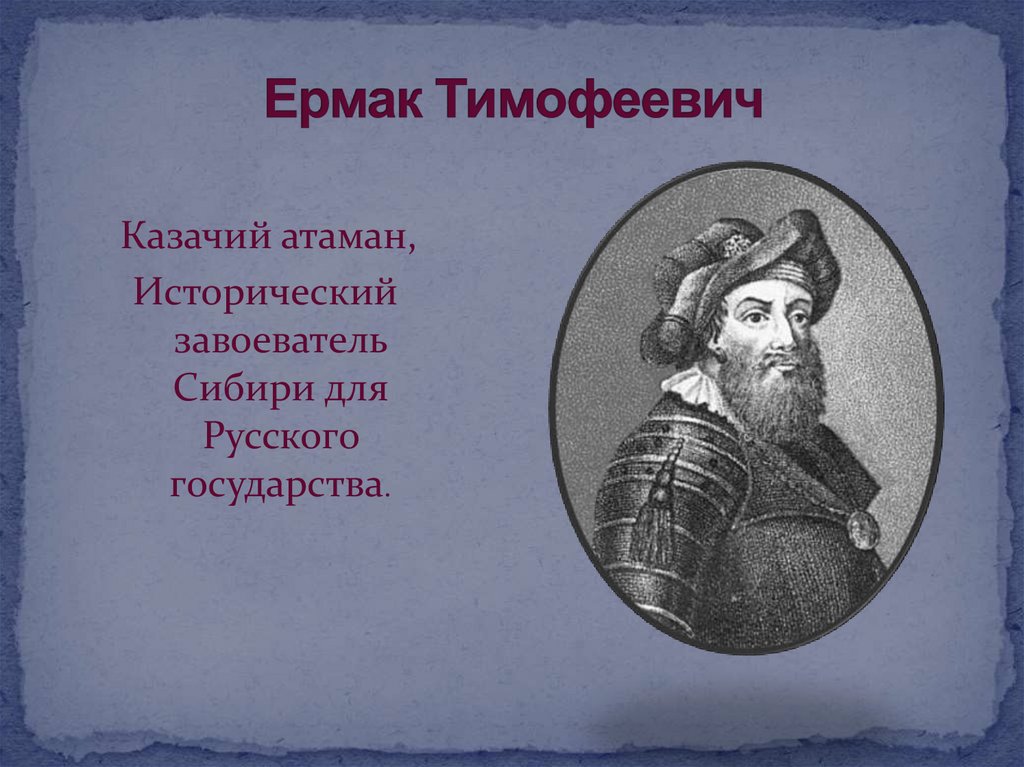 Ермак Тимофеевич

Казачий атаман,
Исторический завоеватель Сибири для Русского государства.